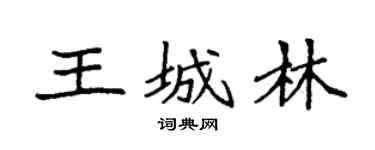 王城林

词典网